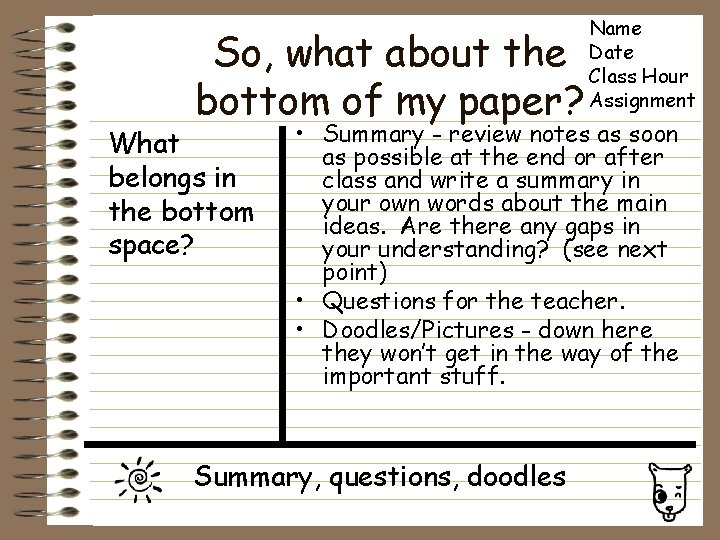 So, what about the bottom of my paper?

Name
Date
Class Hour
Assignment

What belongs in the bottom space?

• Summary - review notes as soon as possible at the end or after class and write a summary in your own words about the main ideas. Are there any gaps in your understanding? (see next point)
• Questions for the teacher.
• Doodles/Pictures - down here they won't get in the way of the important stuff.

Summary, questions, doodles